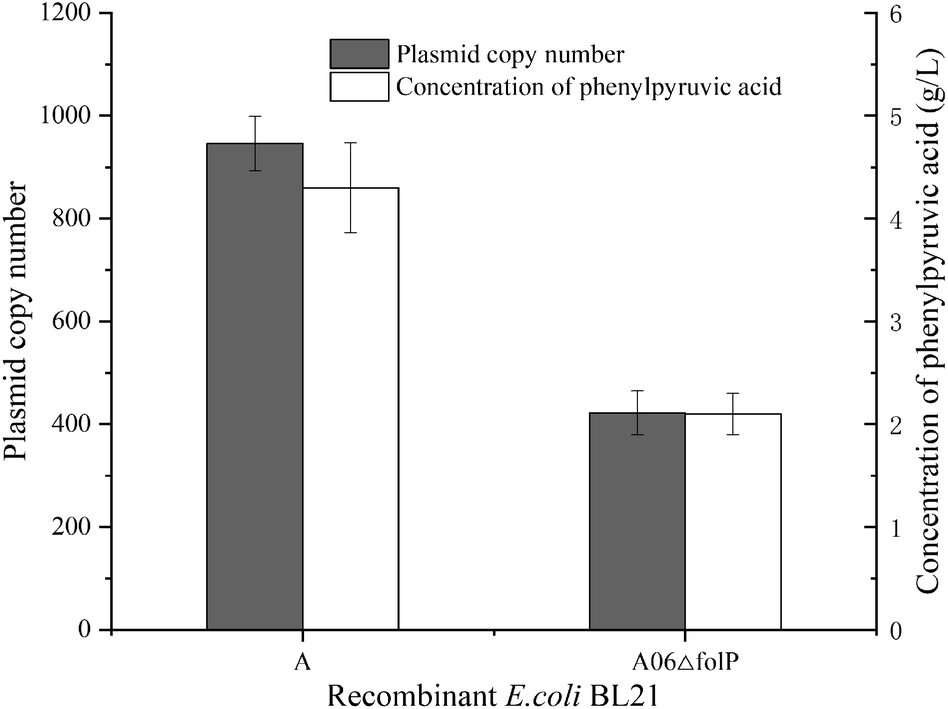 Plasmid copy number
Concentration of phenylpyruvic acid

Plasmid copy number

1200
1000
800
600
400
200
0

Concentration of phenylpyruvic acid (g/L)

6
5
4
3
2
1
0

A
A06△folP

Recombinant E.coli BL21